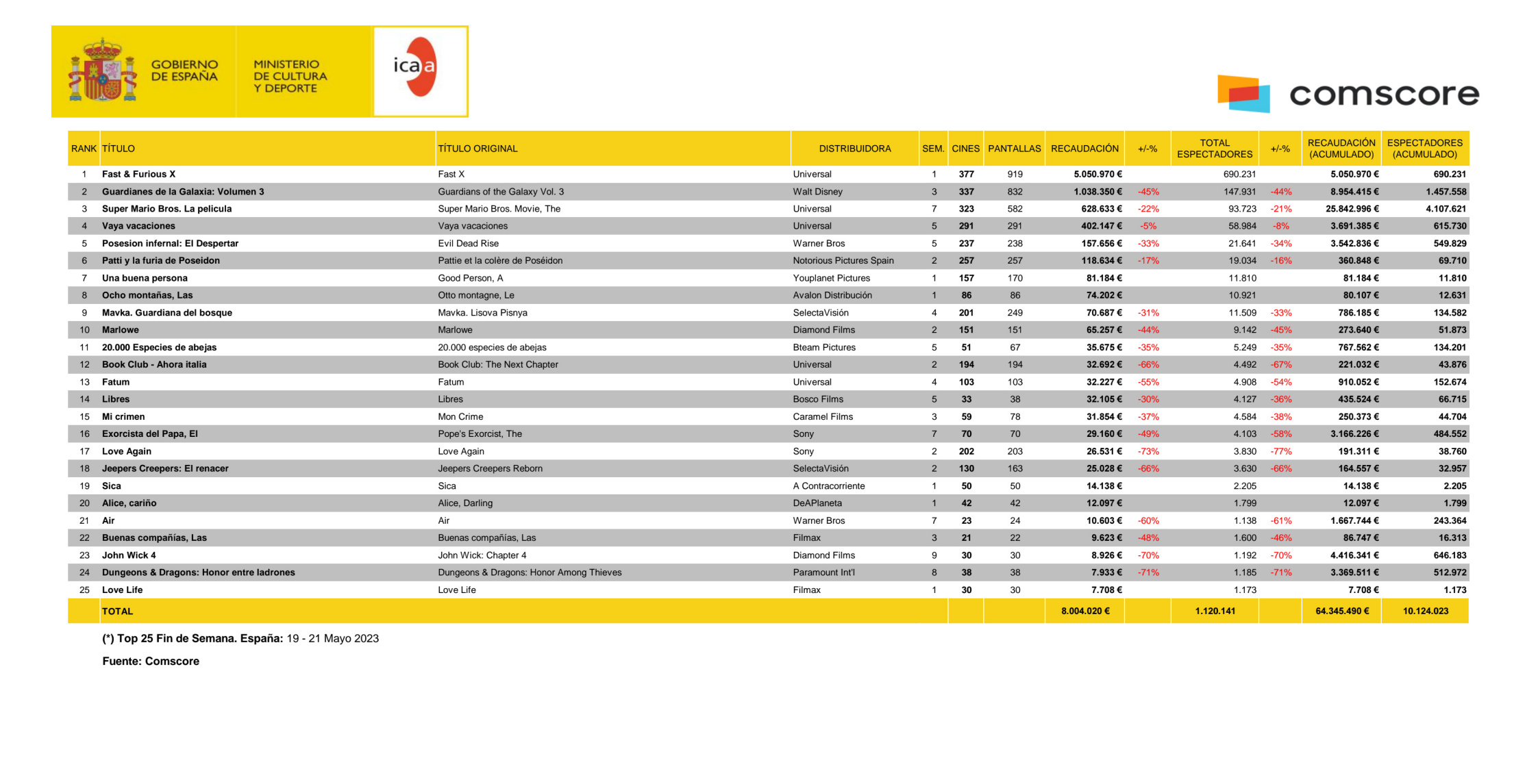 GOBIERNO DE ESPAÑA

MINISTERIO DE CULTURA Y DEPORTE

icaa

comscore

| RANK | TÍTULO | TÍTULO ORIGINAL | DISTRIBUIDORA | SEM. | CINES | PANTALLAS | RECAUDACIÓN | +/-% | TOTAL ESPECTADORES | +/-% | RECAUDACIÓN (ACUMULADO) | ESPECTADORES (ACUMULADO) |
|---|---|---|---|---|---|---|---|---|---|---|---|---|
| 1 | Fast & Furious X | Fast X | Universal | 1 | 377 | 919 | 5.050.970 € | | 690.231 | | 5.050.970 € | 690.231 |
| 2 | Guardianes de la Galaxia: Volumen 3 | Guardians of the Galaxy Vol. 3 | Walt Disney | 3 | 337 | 832 | 1.038.350 € | -45% | 147.931 | -44% | 8.954.415 € | 1.457.558 |
| 3 | Super Mario Bros. La pelicula | Super Mario Bros. Movie, The | Universal | 7 | 323 | 582 | 628.633 € | -22% | 93.723 | -21% | 25.842.996 € | 4.107.621 |
| 4 | Vaya vacaciones | Vaya vacaciones | Universal | 5 | 291 | 291 | 402.147 € | -5% | 58.984 | -8% | 3.691.385 € | 615.730 |
| 5 | Posesion infernal: El Despertar | Evil Dead Rise | Warner Bros | 5 | 237 | 238 | 157.656 € | -33% | 21.641 | -34% | 3.542.836 € | 549.829 |
| 6 | Patti y la furia de Poseidon | Pattie et la colère de Poséidon | Notorious Pictures Spain | 2 | 257 | 257 | 118.634 € | -17% | 19.034 | -16% | 360.848 € | 69.710 |
| 7 | Una buena persona | Good Person, A | Youplanet Pictures | 1 | 157 | 170 | 81.184 € | | 11.810 | | 81.184 € | 11.810 |
| 8 | Ocho montañas, Las | Otto montagne, Le | Avalon Distribución | 1 | 86 | 86 | 74.202 € | | 10.921 | | 80.107 € | 12.631 |
| 9 | Mavka. Guardiana del bosque | Mavka. Lisova Pisnya | SelectaVisión | 4 | 201 | 249 | 70.687 € | -31% | 11.509 | -33% | 786.185 € | 134.582 |
| 10 | Marlowe | Marlowe | Diamond Films | 2 | 151 | 151 | 65.257 € | -44% | 9.142 | -45% | 273.640 € | 51.873 |
| 11 | 20.000 Especies de abejas | 20.000 especies de abejas | Bteam Pictures | 5 | 51 | 67 | 35.675 € | -35% | 5.249 | -35% | 767.562 € | 134.201 |
| 12 | Book Club - Ahora italia | Book Club: The Next Chapter | Universal | 2 | 194 | 194 | 32.692 € | -66% | 4.492 | -67% | 221.032 € | 43.876 |
| 13 | Fatum | Fatum | Universal | 4 | 103 | 103 | 32.227 € | -55% | 4.908 | -54% | 910.052 € | 152.674 |
| 14 | Libres | Libres | Bosco Films | 5 | 33 | 38 | 32.105 € | -30% | 4.127 | -36% | 435.524 € | 66.715 |
| 15 | Mi crimen | Mon Crime | Caramel Films | 3 | 59 | 78 | 31.854 € | -37% | 4.584 | -38% | 250.373 € | 44.704 |
| 16 | Exorcista del Papa, El | Pope's Exorcist, The | Sony | 7 | 70 | 70 | 29.160 € | -49% | 4.103 | -58% | 3.166.226 € | 484.552 |
| 17 | Love Again | Love Again | Sony | 2 | 202 | 203 | 26.531 € | -73% | 3.830 | -77% | 191.311 € | 38.760 |
| 18 | Jeepers Creepers: El renacer | Jeepers Creepers Reborn | SelectaVisión | 2 | 130 | 163 | 25.028 € | -66% | 3.630 | -66% | 164.557 € | 32.957 |
| 19 | Sica | Sica | A Contracorriente | 1 | 50 | 50 | 14.138 € | | 2.205 | | 14.138 € | 2.205 |
| 20 | Alice, cariño | Alice, Darling | DeAPlaneta | 1 | 42 | 42 | 12.097 € | | 1.799 | | 12.097 € | 1.799 |
| 21 | Air | Air | Warner Bros | 7 | 23 | 24 | 10.603 € | -60% | 1.138 | -61% | 1.667.744 € | 243.364 |
| 22 | Buenas compañías, Las | Buenas compañías, Las | Filmax | 3 | 21 | 22 | 9.623 € | -48% | 1.600 | -46% | 86.747 € | 16.313 |
| 23 | John Wick 4 | John Wick: Chapter 4 | Diamond Films | 9 | 30 | 30 | 8.926 € | -70% | 1.192 | -70% | 4.416.341 € | 646.183 |
| 24 | Dungeons & Dragons: Honor entre ladrones | Dungeons & Dragons: Honor Among Thieves | Paramount Int'l | 8 | 38 | 38 | 7.933 € | -71% | 1.185 | -71% | 3.369.511 € | 512.972 |
| 25 | Love Life | Love Life | Filmax | 1 | 30 | 30 | 7.708 € | | 1.173 | | 7.708 € | 1.173 |
| | TOTAL | | | | | | 8.004.020 € | | 1.120.141 | | 64.345.490 € | 10.124.023 |

(*) Top 25 Fin de Semana. España: 19 - 21 Mayo 2023

Fuente: Comscore